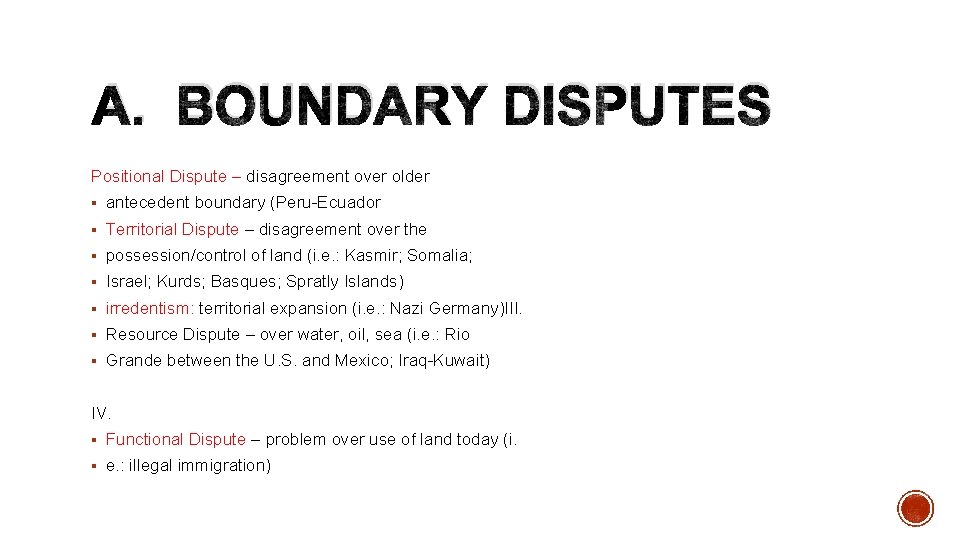 A. BOUNDARY DISPUTES

Positional Dispute – disagreement over older

▪ antecedent boundary (Peru-Ecuador
▪ Territorial Dispute – disagreement over the
▪ possession/control of land (i.e.: Kasmir; Somalia;
▪ Israel; Kurds; Basques; Spratly Islands)
▪ irredentism: territorial expansion (i.e.: Nazi Germany)III.
▪ Resource Dispute – over water, oil, sea (i.e.: Rio
▪ Grande between the U.S. and Mexico; Iraq-Kuwait)

IV.

▪ Functional Dispute – problem over use of land today (i.
▪ e.: illegal immigration)